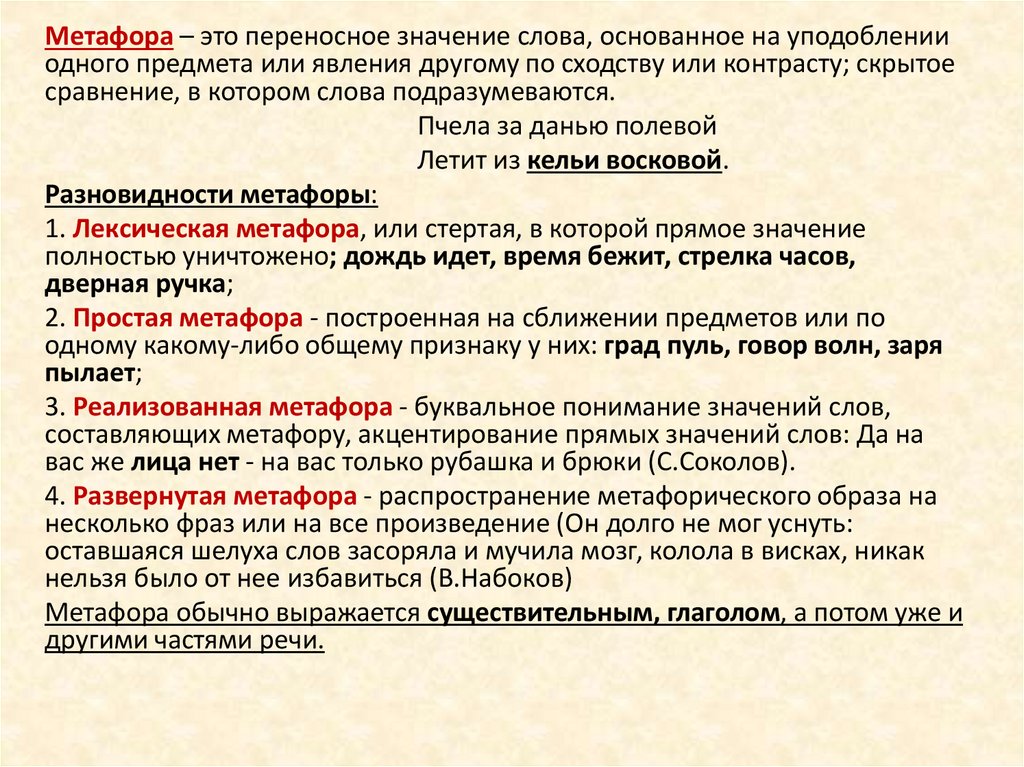 Метафора – это переносное значение слова, основанное на уподоблении одного предмета или явления другому по сходству или контрасту; скрытое сравнение, в котором слова подразумеваются.

Пчела за данью полевой
Летит из кельи восковой.

Разновидности метафоры:

1. Лексическая метафора, или стертая, в которой прямое значение полностью уничтожено; дождь идет, время бежит, стрелка часов, дверная ручка;

2. Простая метафора - построенная на сближении предметов или по одному какому-либо общему признаку у них: град пуль, говор волн, заря пылает;

3. Реализованная метафора - буквальное понимание значений слов, составляющих метафору, акцентирование прямых значений слов: Да на вас же лица нет - на вас только рубашка и брюки (С.Соколов).

4. Развернутая метафора - распространение метафорического образа на несколько фраз или на все произведение (Он долго не мог уснуть: оставшаяся шелуха слов засоряла и мучила мозг, колола в висках, никак нельзя было от нее избавиться (В.Набоков)

Метафора обычно выражается существительным, глаголом, а потом уже и другими частями речи.